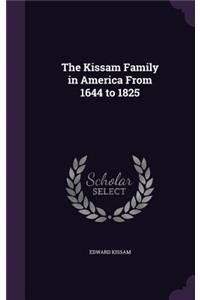 The Kissam Family in America From 1644 to 1825

Scholar SELECT

EDWARD KISSAM